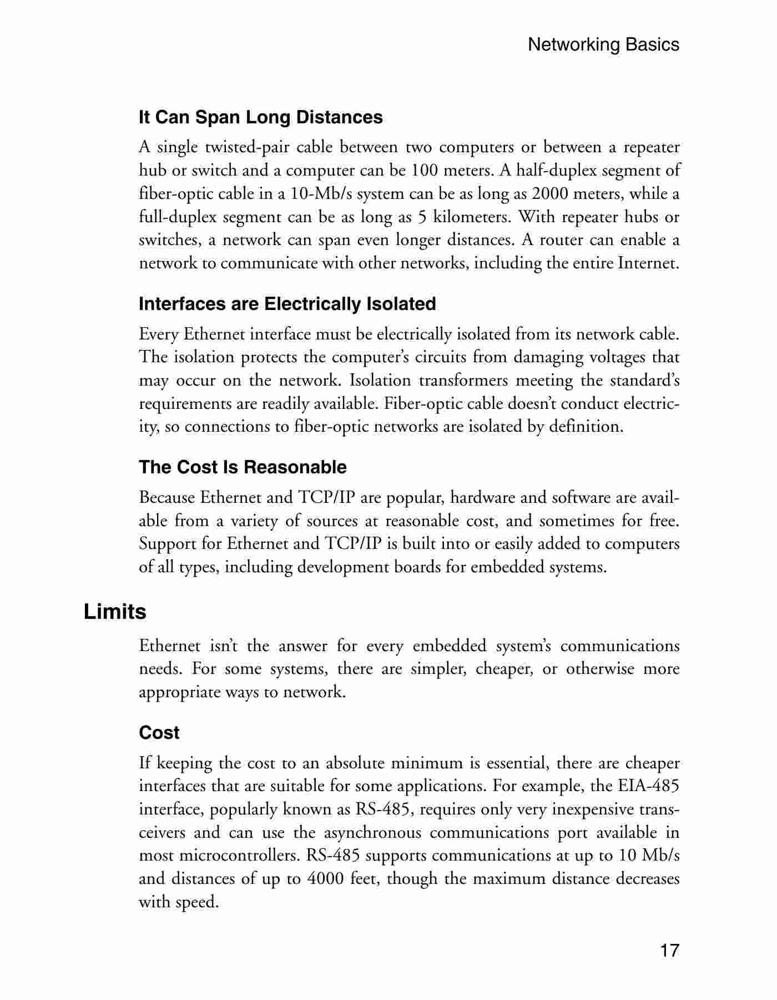 Networking Basics

It Can Span Long Distances

A single twisted-pair cable between two computers or between a repeater hub or switch and a computer can be 100 meters. A half-duplex segment of fiber-optic cable in a 10-Mb/s system can be as long as 2000 meters, while a full-duplex segment can be as long as 5 kilometers. With repeater hubs or switches, a network can span even longer distances. A router can enable a network to communicate with other networks, including the entire Internet.

Interfaces are Electrically Isolated

Every Ethernet interface must be electrically isolated from its network cable. The isolation protects the computer's circuits from damaging voltages that may occur on the network. Isolation transformers meeting the standard's requirements are readily available. Fiber-optic cable doesn't conduct electricity, so connections to fiber-optic networks are isolated by definition.

The Cost Is Reasonable

Because Ethernet and TCP/IP are popular, hardware and software are available from a variety of sources at reasonable cost, and sometimes for free. Support for Ethernet and TCP/IP is built into or easily added to computers of all types, including development boards for embedded systems.

Limits

Ethernet isn't the answer for every embedded system's communications needs. For some systems, there are simpler, cheaper, or otherwise more appropriate ways to network.

Cost

If keeping the cost to an absolute minimum is essential, there are cheaper interfaces that are suitable for some applications. For example, the EIA-485 interface, popularly known as RS-485, requires only very inexpensive transceivers and can use the asynchronous communications port available in most microcontrollers. RS-485 supports communications at up to 10 Mb/s and distances of up to 4000 feet, though the maximum distance decreases with speed.

17